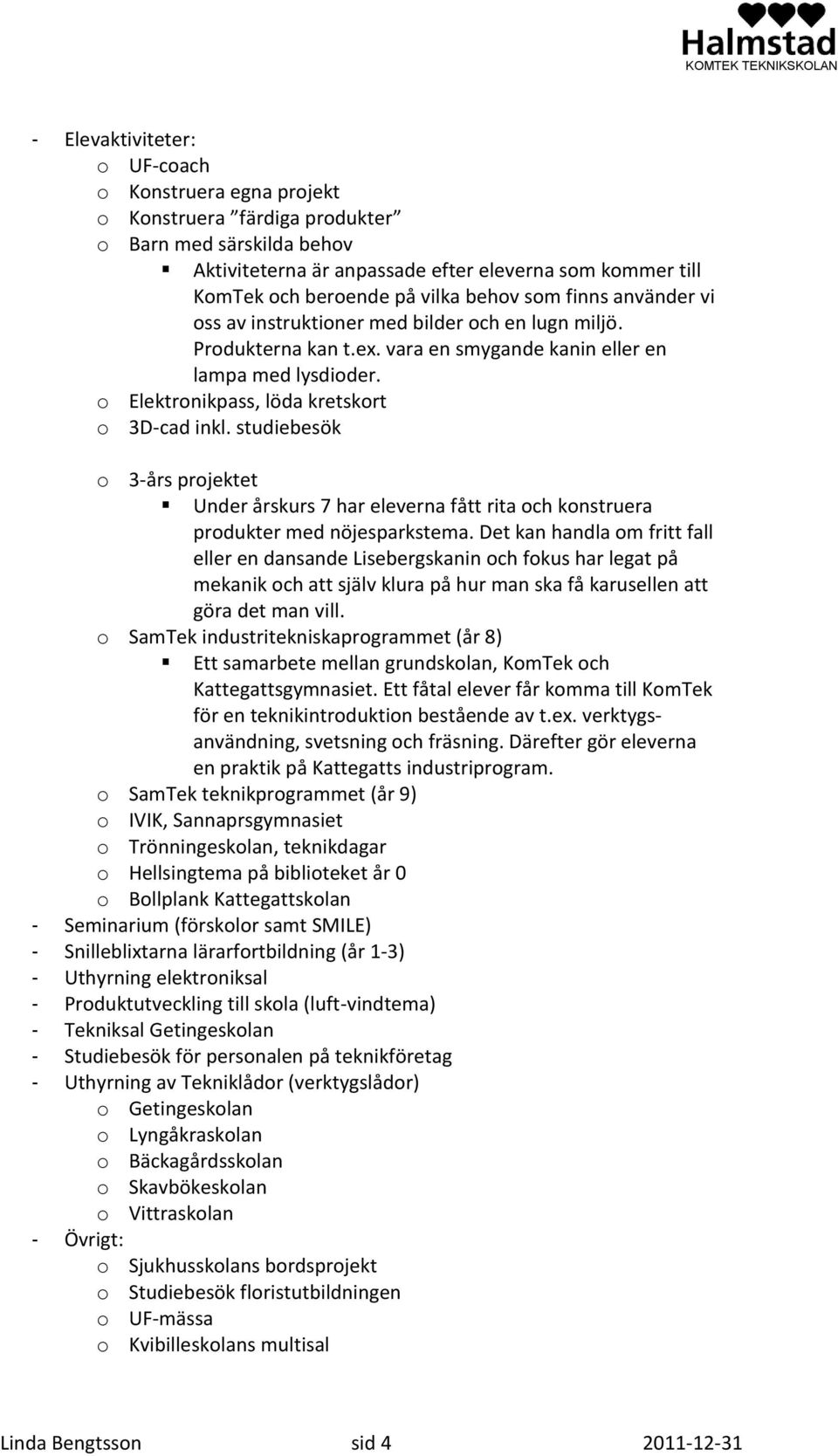 Halmstad
KOMTEK TEKNIKSKOLAN

- Elevaktiviteter:
o UF-coach
o Konstruera egna projekt
o Konstruera ”färdiga produkter”
o Barn med särskilda behov
▪ Aktiviteterna är anpassade efter eleverna som kommer till KomTek och beroende på vilka behov som finns använder vi oss av instruktioner med bilder och en lugn miljö. Produkterna kan t.ex. vara en smygande kanin eller en lampa med lysdioder.
o Elektronikpass, löda kretskort
o 3D-cad inkl. studiebesök

o 3-års projektet
▪ Under årskurs 7 har eleverna fått rita och konstruera produkter med nöjesparkstema. Det kan handla om fritt fall eller en dansande Lisebergskanin och fokus har legat på mekanik och att själv klura på hur man ska få karusellen att göra det man vill.
o SamTek industritekniskaprogrammet (år 8)
▪ Ett samarbete mellan grundskolan, KomTek och Kattegattsgymnasiet. Ett fåtal elever får komma till KomTek för en teknikintroduktion bestående av t.ex. verktygsanvändning, svetsning och fräsning. Därefter gör eleverna en praktik på Kattegatts industriprogram.
o SamTek teknikprogrammet (år 9)
o IVIK, Sannaprsgymnasiet
o Trönningeskolan, teknikdagar
o Hellsingtema på biblioteket år 0
o Bollplank Kattegattskolan
- Seminarium (förskolor samt SMILE)
- Snilleblixtarna lärarfortbildning (år 1-3)
- Uthyrning elektroniksal
- Produktutveckling till skola (luft-vindtema)
- Tekniksal Getingeskolan
- Studiebesök för personalen på teknikföretag
- Uthyrning av Tekniklådor (verktygslådor)
o Getingeskolan
o Lyngåkraskolan
o Bäckagårdsskolan
o Skavbökeskolan
o Vittraskolan
- Övrigt:
o Sjukhusskolans bordsprojekt
o Studiebesök floristutbildningen
o UF-mässa
o Kvibilleskolans multisal

Linda Bengtsson sid 4 2011-12-31